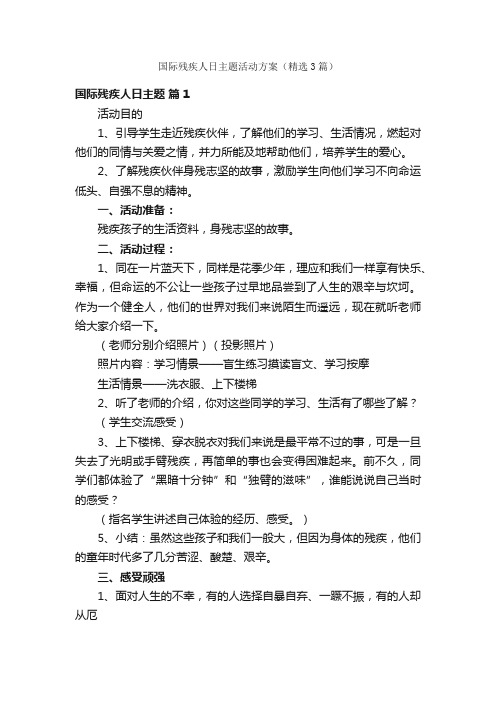 国际残疾人日主题活动方案（精选3篇）

国际残疾人日主题 篇1

活动目的

1、引导学生走近残疾伙伴，了解他们的学习、生活情况，燃起对他们的同情与关爱之情，并力所能及地帮助他们，培养学生的爱心。

2、了解残疾伙伴身残志坚的故事，激励学生向他们学习不向命运低头、自强不息的精神。

一、活动准备：

残疾孩子的生活资料，身残志坚的故事。

二、活动过程：

1、同在一片蓝天下，同样是花季少年，理应和我们一样享有快乐、幸福，但命运的不公让一些孩子过早地品尝到了人生的艰辛与坎坷。作为一个健全人，他们的世界对我们来说陌生而遥远，现在就听老师给大家介绍一下。

（老师分别介绍照片）（投影照片）

照片内容：学习情景——盲生练习摸读盲文、学习按摩

生活情景——洗衣服、上下楼梯

2、听了老师的介绍，你对这些同学的学习、生活有了哪些了解？

（学生交流感受）

3、上下楼梯、穿衣脱衣对我们来说是最平常不过的事，可是一旦失去了光明或手臂残疾，再简单的事也会变得困难起来。前不久，同学们都体验了“黑暗十分钟”和“独臂的滋味”，谁能说说自己当时的感受？

（指名学生讲述自己体验的经历、感受。）

5、小结：虽然这些孩子和我们一般大，但因为身体的残疾，他们的童年时代多了几分苦涩、酸楚、艰辛。

三、感受顽强

1、面对人生的不幸，有的人选择自暴自弃、一蹶不振，有的人却从厄